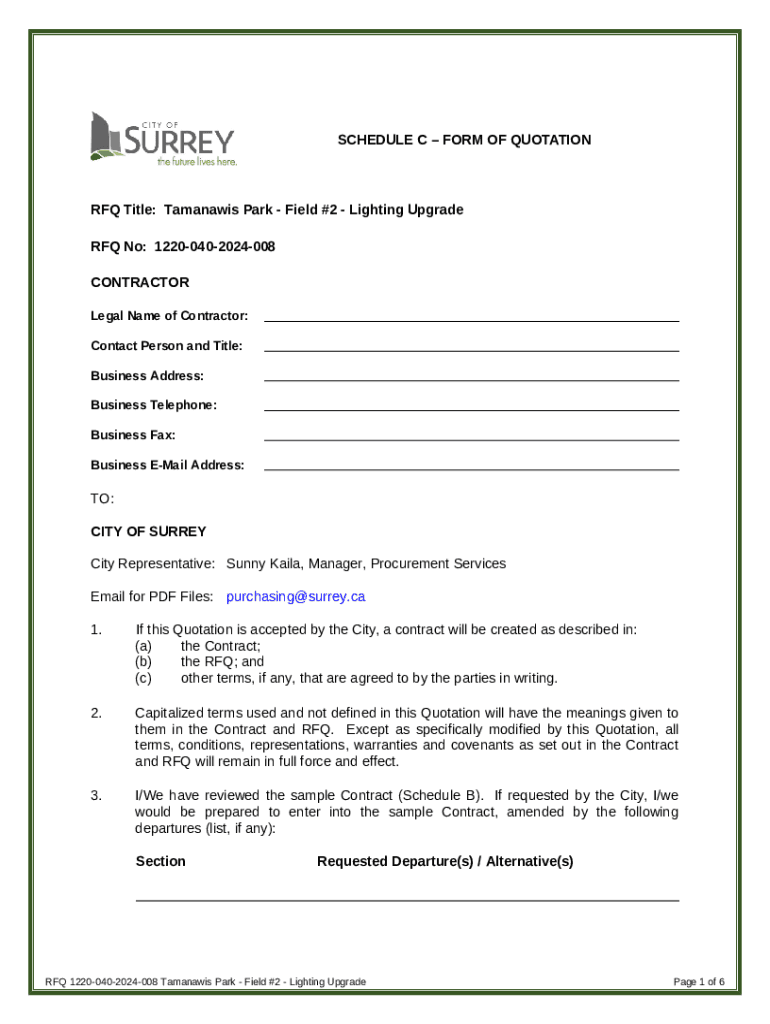 CITY OF SURREY the future lives here.

SCHEDULE C – FORM OF QUOTATION

RFQ Title: Tamanawis Park - Field #2 - Lighting Upgrade

RFQ No: 1220-040-2024-008

CONTRACTOR

Legal Name of Contractor:

Contact Person and Title:

Business Address:

Business Telephone:

Business Fax:

Business E-Mail Address:

TO:

CITY OF SURREY

City Representative: Sunny Kaila, Manager, Procurement Services

Email for PDF Files: purchasing@surrey.ca

1. If this Quotation is accepted by the City, a contract will be created as described in:
(a) the Contract;
(b) the RFQ; and
(c) other terms, if any, that are agreed to by the parties in writing.

2. Capitalized terms used and not defined in this Quotation will have the meanings given to them in the Contract and RFQ. Except as specifically modified by this Quotation, all terms, conditions, representations, warranties and covenants as set out in the Contract and RFQ will remain in full force and effect.

3. I/We have reviewed the sample Contract (Schedule B). If requested by the City, I/we would be prepared to enter into the sample Contract, amended by the following departures (list, if any):

Section Requested Departure(s) / Alternative(s)

RFQ 1220-040-2024-008 Tamanawis Park - Field #2 - Lighting Upgrade

Page 1 of 6